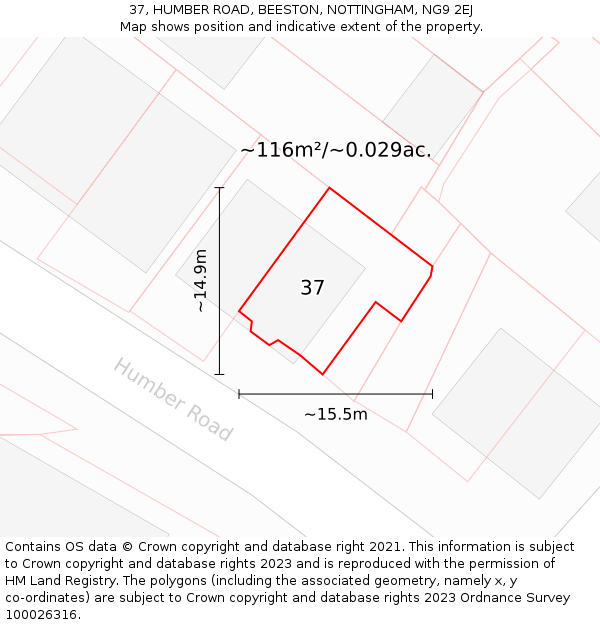 37, HUMBER ROAD, BEESTON, NOTTINGHAM, NG9 2EJ
Map shows position and indicative extent of the property.

~116m²/~0.029ac.

~14.9m

37

Humber Road

~15.5m

Contains OS data © Crown copyright and database right 2021. This information is subject to Crown copyright and database rights 2023 and is reproduced with the permission of HM Land Registry. The polygons (including the associated geometry, namely x, y co-ordinates) are subject to Crown copyright and database rights 2023 Ordnance Survey 100026316.